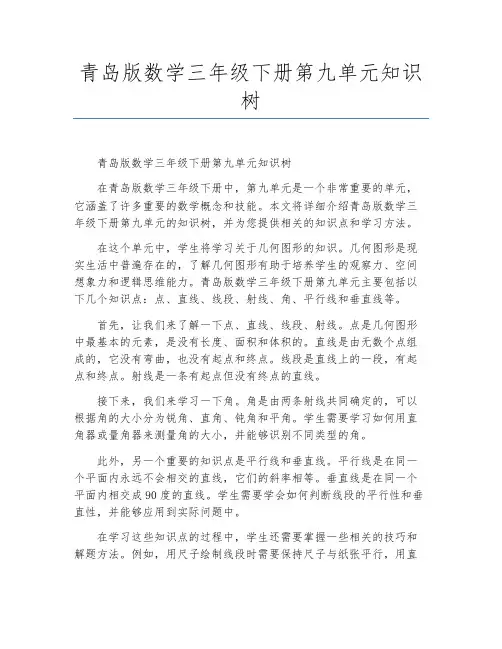 青岛版数学三年级下册第九单元知识树

青岛版数学三年级下册第九单元知识树

在青岛版数学三年级下册中，第九单元是一个非常重要的单元，它涵盖了许多重要的数学概念和技能。本文将详细介绍青岛版数学三年级下册第九单元的知识树，并为您提供相关的知识点和学习方法。

在这个单元中，学生将学习关于几何图形的知识。几何图形是现实生活中普遍存在的，了解几何图形有助于培养学生的观察力、空间想象力和逻辑思维能力。青岛版数学三年级下册第九单元主要包括以下几个知识点：点、直线、线段、射线、角、平行线和垂直线等。

首先，让我们来了解一下点、直线、线段、射线。点是几何图形中最基本的元素，是没有长度、面积和体积的。直线是由无数个点组成的，它没有弯曲，也没有起点和终点。线段是直线上的一段，有起点和终点。射线是一条有起点但没有终点的直线。

接下来，我们来学习一下角。角是由两条射线共同确定的，可以根据角的大小分为锐角、直角、钝角和平角。学生需要学习如何用直角器或量角器来测量角的大小，并能够识别不同类型的角。

此外，另一个重要的知识点是平行线和垂直线。平行线是在同一个平面内永远不会相交的直线，它们的斜率相等。垂直线是在同一个平面内相交成90度的直线。学生需要学会如何判断线段的平行性和垂直性，并能够应用到实际问题中。

在学习这些知识点的过程中，学生还需要掌握一些相关的技巧和解题方法。例如，用尺子绘制线段时需要保持尺子与纸张平行，用直